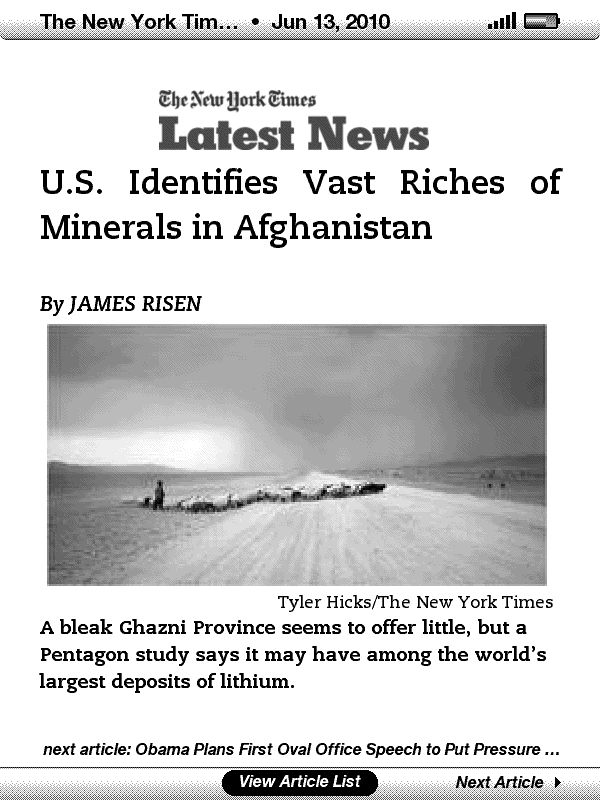 The New York Tim... • Jun 13, 2010

The New York Times
Latest News

U.S. Identifies Vast Riches of Minerals in Afghanistan

By JAMES RISEN

Tyler Hicks/The New York Times

A bleak Ghazni Province seems to offer little, but a Pentagon study says it may have among the world's largest deposits of lithium.

next article: Obama Plans First Oval Office Speech to Put Pressure ...

View Article List

Next Article